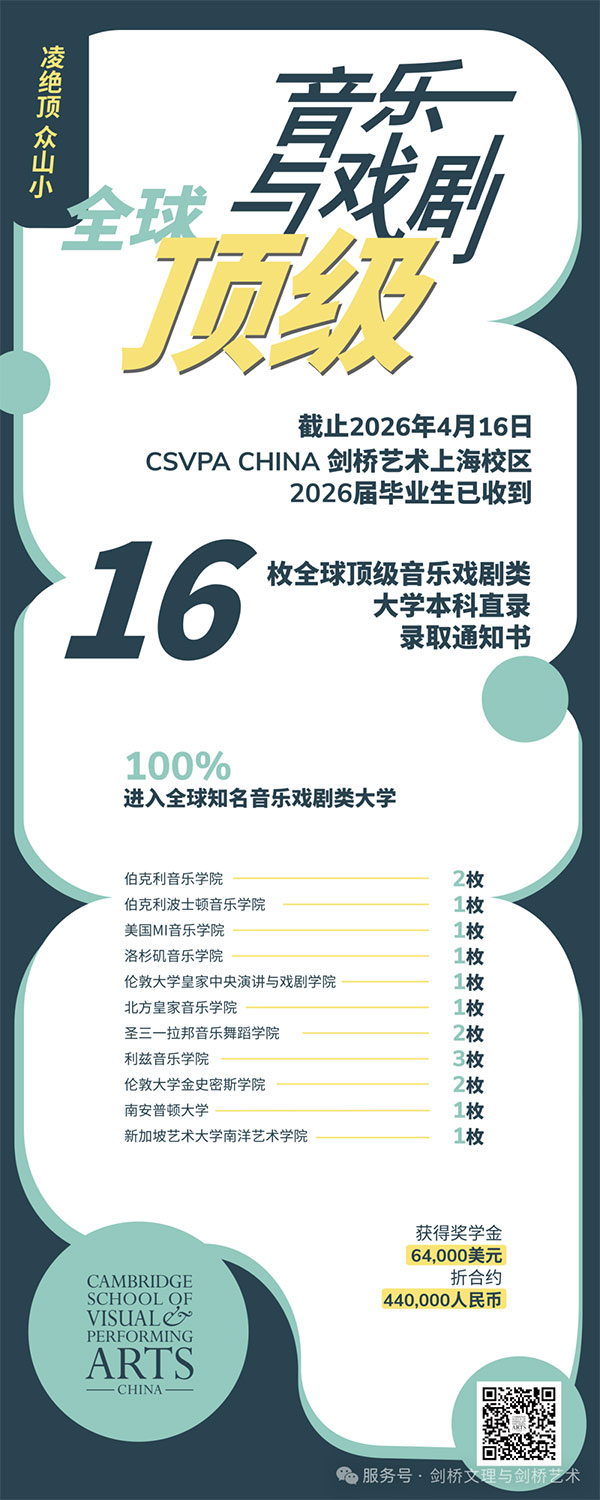 凌绝顶 众山小

音乐与戏剧

全球

顶级

截止2026年4月16日
CSVPA CHINA 剑桥艺术上海校区
2026届毕业生已收到

16

枚全球顶级音乐戏剧类
大学本科直录
录取通知书

100%
进入全球知名音乐戏剧类大学

伯克利音乐学院 2枚
伯克利波士顿音乐学院 1枚
美国MI音乐学院 1枚
洛杉矶音乐学院 1枚
伦敦大学皇家中央演讲与戏剧学院 1枚
北方皇家音乐学院 1枚
圣三一拉邦音乐舞蹈学院 2枚
利兹音乐学院 3枚
伦敦大学金史密斯学院 2枚
南安普顿大学 1枚
新加坡艺术大学南洋艺术学院 1枚

获得奖学金
64,000美元
折合约
440,000人民币

CAMBRIDGE
SCHOOL OF
VISUAL &
PERFORMING
ARTS
CHINA

服务号 · 剑桥文理与剑桥艺术